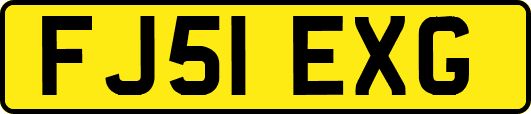 FJ51 EXG